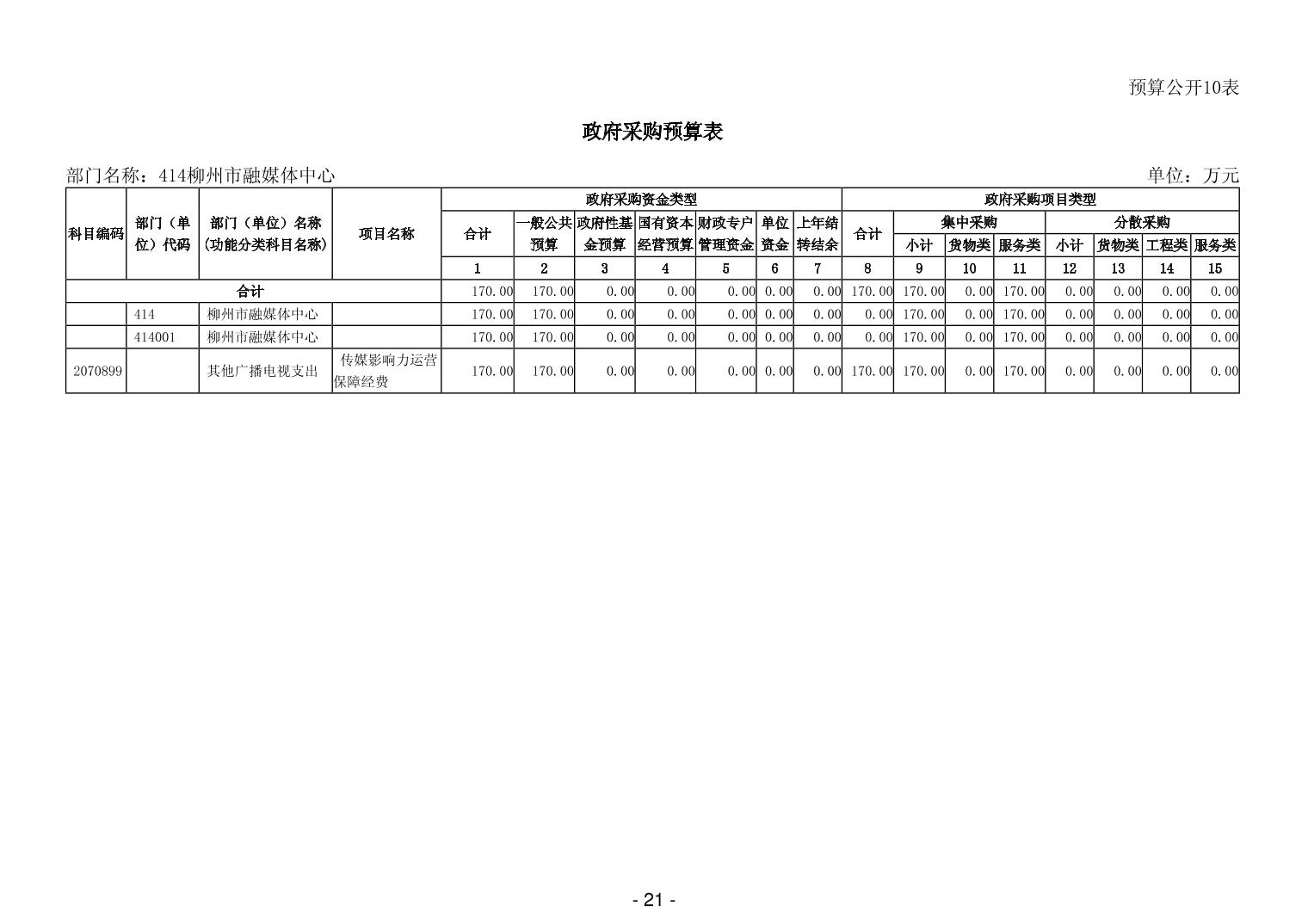 预算公开10表

政府采购预算表

部门名称：414柳州市融媒体中心

单位：万元

| 科目编码 | 部门（单位）代码 | 部门（单位）名称（功能分类科目名称） | 项目名称 | 政府采购资金类型 | | | | | | | 政府采购项目类型 | | | | | | | |
|---|---|---|---|---|---|---|---|---|---|---|---|---|---|---|---|---|---|---|
| | | | | 合计 | 一般公共预算 | 政府性基金预算 | 国有资本经营预算 | 财政专户管理资金 | 单位资金 | 上年结转结余 | 合计 | 集中采购 | | | 分散采购 | | | |
| | | | | | | | | | | | | 小计 | 货物类 | 服务类 | 小计 | 货物类 | 工程类 | 服务类 |
| | | | | 1 | 2 | 3 | 4 | 5 | 6 | 7 | 8 | 9 | 10 | 11 | 12 | 13 | 14 | 15 |
| 合计 | | | | 170.00 | 170.00 | 0.00 | 0.00 | 0.00 | 0.00 | 0.00 | 170.00 | 170.00 | 0.00 | 170.00 | 0.00 | 0.00 | 0.00 | 0.00 |
| | 414 | 柳州市融媒体中心 | | 170.00 | 170.00 | 0.00 | 0.00 | 0.00 | 0.00 | 0.00 | 0.00 | 170.00 | 0.00 | 170.00 | 0.00 | 0.00 | 0.00 | 0.00 |
| | 414001 | 柳州市融媒体中心 | | 170.00 | 170.00 | 0.00 | 0.00 | 0.00 | 0.00 | 0.00 | 0.00 | 170.00 | 0.00 | 170.00 | 0.00 | 0.00 | 0.00 | 0.00 |
| 2070899 | | 其他广播电视支出 | 传媒影响力运营保障经费 | 170.00 | 170.00 | 0.00 | 0.00 | 0.00 | 0.00 | 0.00 | 170.00 | 170.00 | 0.00 | 170.00 | 0.00 | 0.00 | 0.00 | 0.00 |

- 21 -